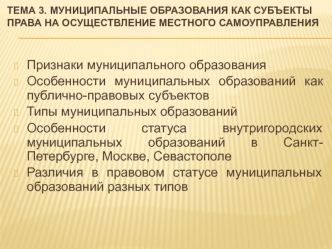 ТЕМА 3. МУНИЦИПАЛЬНЫЕ ОБРАЗОВАНИЯ КАК СУБЪЕКТЫ ПРАВА НА ОСУЩЕСТВЛЕНИЕ МЕСТНОГО САМОУПРАВЛЕНИЯ

Признаки муниципального образования

Особенности муниципальных образований как публично-правовых субъектов

Типы муниципальных образований

Особенности статуса внутригородских муниципальных образований в Санкт-Петербурге, Москве, Севастополе

Различия в правовом статусе муниципальных образований разных типов